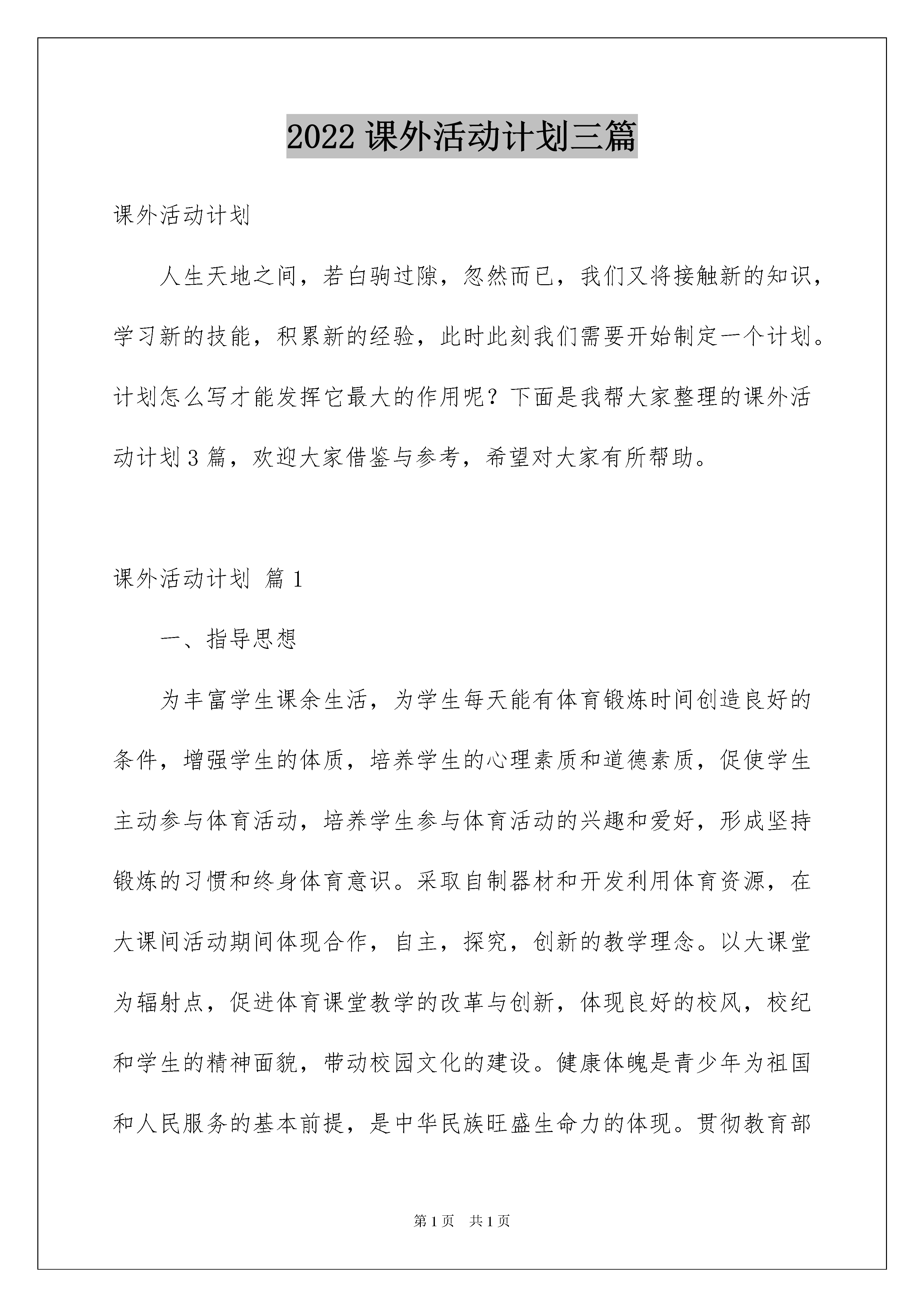 2022 课外活动计划三篇

课外活动计划

人生天地之间，若白驹过隙，忽然而已，我们又将接触新的知识，学习新的技能，积累新的经验，此时此刻我们需要开始制定一个计划。计划怎么写才能发挥它最大的作用呢？下面是我帮大家整理的课外活动计划 3 篇，欢迎大家借鉴与参考，希望对大家有所帮助。

课外活动计划 篇 1

一、指导思想

为丰富学生课余生活，为学生每天能有体育锻炼时间创造良好的条件，增强学生的体质，培养学生的心理素质和道德素质，促使学生主动参与体育活动，培养学生参与体育活动的兴趣和爱好，形成坚持锻炼的习惯和终身体育意识。采取自制器材和开发利用体育资源，在大课间活动期间体现合作，自主，探究，创新的教学理念。以大课堂为辐射点，促进体育课堂教学的改革与创新，体现良好的校风，校纪和学生的精神面貌，带动校园文化的建设。健康体魄是青少年为祖国和人民服务的基本前提，是中华民族旺盛生命力的体现。贯彻教育部

第 1 页 共 1 页